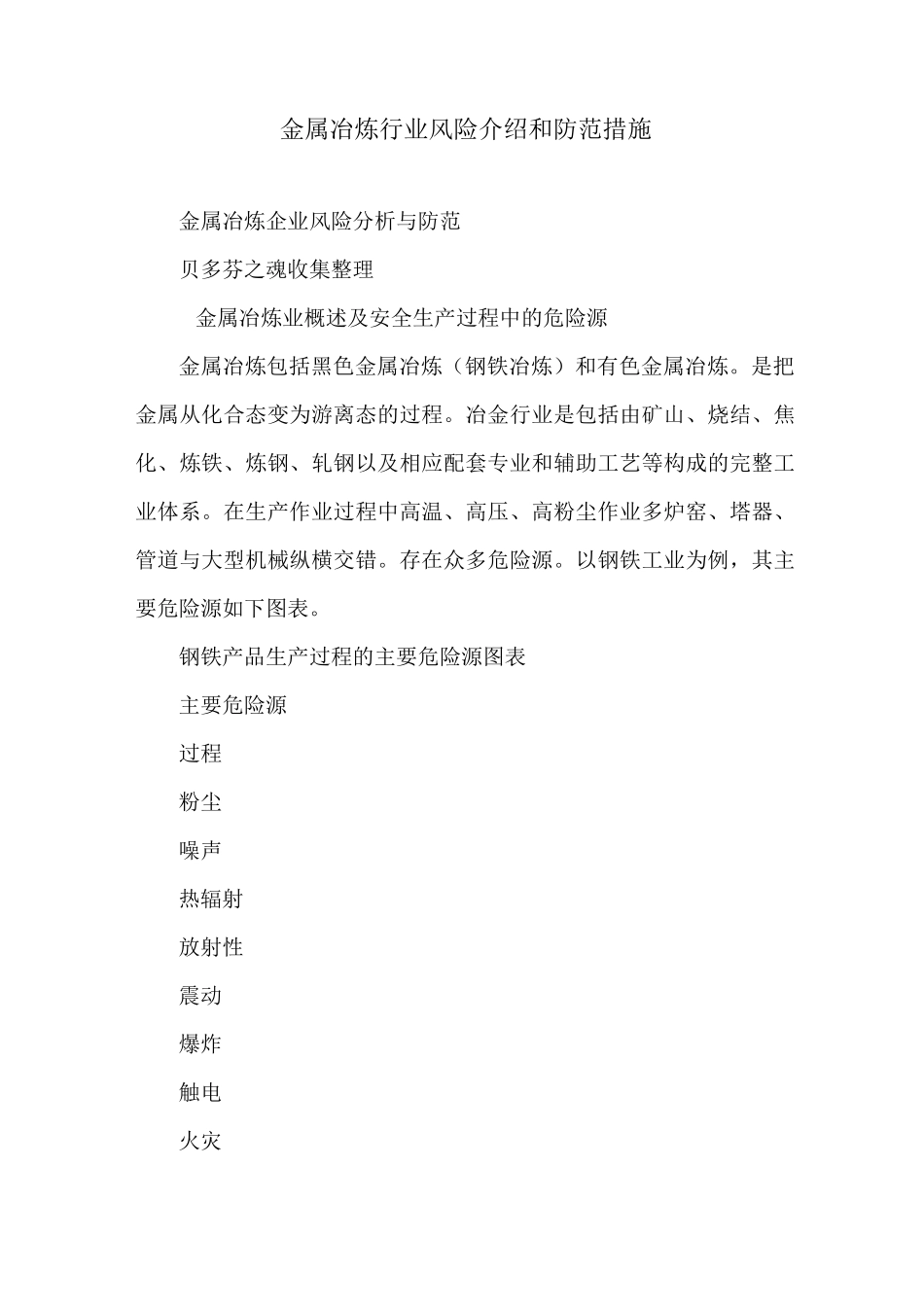 金属冶炼行业风险介绍和防范措施

金属冶炼企业风险分析与防范

贝多芬之魂收集整理

金属冶炼业概述及安全生产过程中的危险源

金属冶炼包括黑色金属冶炼（钢铁冶炼）和有色金属冶炼。是把金属从化合态变为游离态的过程。冶金行业是包括由矿山、烧结、焦化、炼铁、炼钢、轧钢以及相应配套专业和辅助工艺等构成的完整工业体系。在生产作业过程中高温、高压、高粉尘作业多炉窑、塔器、管道与大型机械纵横交错。存在众多危险源。以钢铁工业为例，其主要危险源如下图表。

钢铁产品生产过程的主要危险源图表

主要危险源

过程

粉尘

噪声

热辐射

放射性

震动

爆炸

触电

火灾